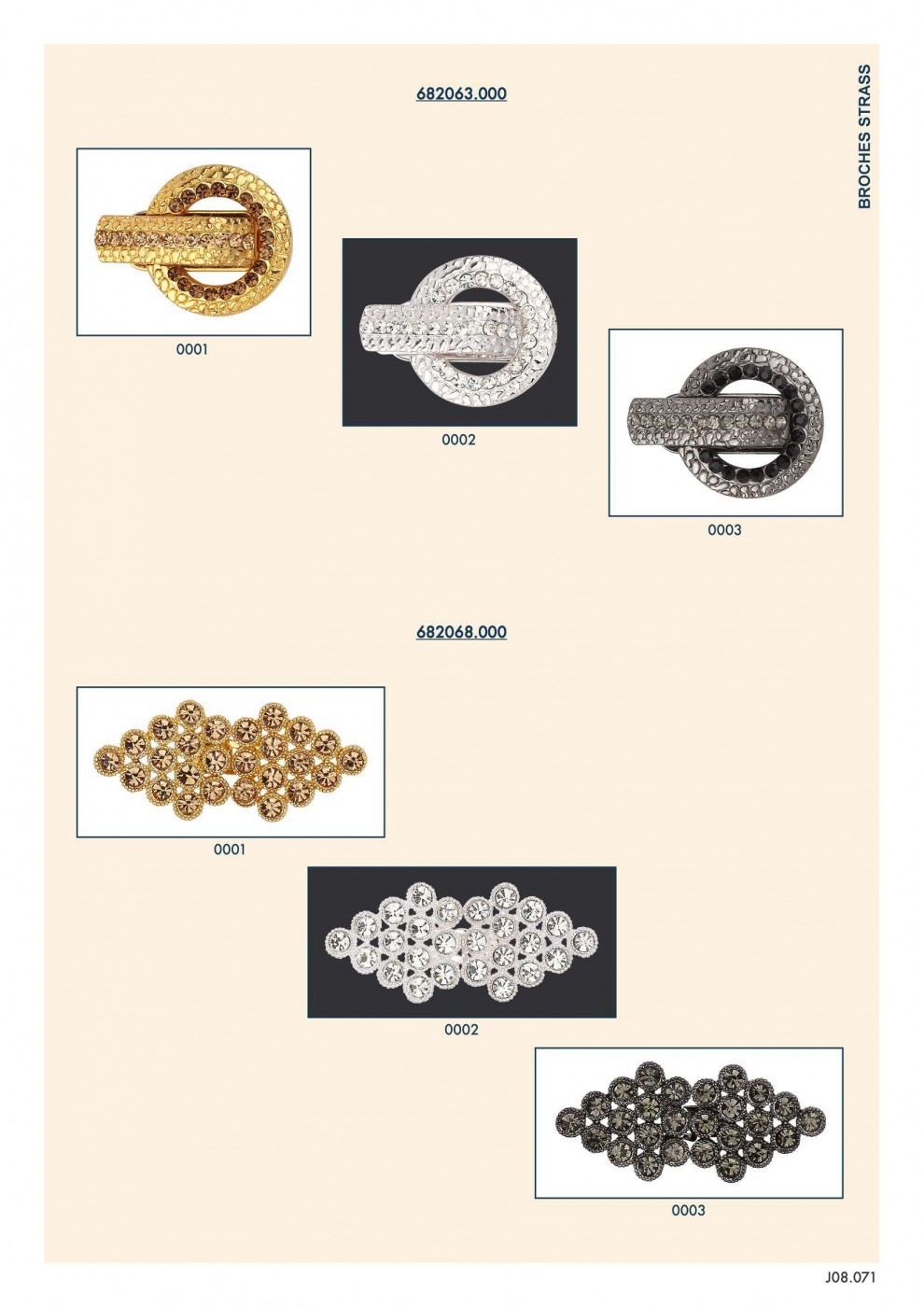 BROCHES STRASS

682063.000

0001

0002

0003

682068.000

0001

0002

0003

J08.071